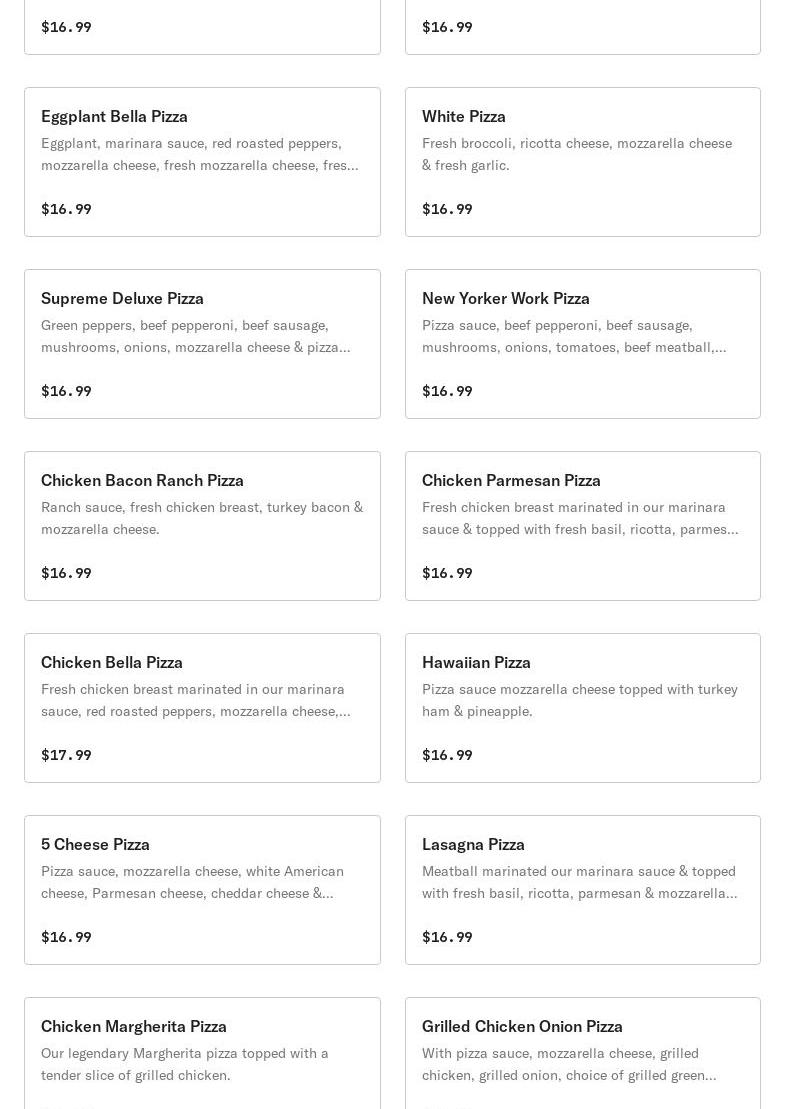 $16.99

$16.99

Eggplant Bella Pizza
Eggplant, marinara sauce, red roasted peppers, mozzarella cheese, fresh mozzarella cheese, fres...

$16.99

White Pizza
Fresh broccoli, ricotta cheese, mozzarella cheese & fresh garlic.

$16.99

Supreme Deluxe Pizza
Green peppers, beef pepperoni, beef sausage, mushrooms, onions, mozzarella cheese & pizza...

$16.99

New Yorker Work Pizza
Pizza sauce, beef pepperoni, beef sausage, mushrooms, onions, tomatoes, beef meatball,...

$16.99

Chicken Bacon Ranch Pizza
Ranch sauce, fresh chicken breast, turkey bacon & mozzarella cheese.

$16.99

Chicken Parmesan Pizza
Fresh chicken breast marinated in our marinara sauce & topped with fresh basil, ricotta, parmes...

$16.99

Chicken Bella Pizza
Fresh chicken breast marinated in our marinara sauce, red roasted peppers, mozzarella cheese,...

$17.99

Hawaiian Pizza
Pizza sauce mozzarella cheese topped with turkey ham & pineapple.

$16.99

5 Cheese Pizza
Pizza sauce, mozzarella cheese, white American cheese, Parmesan cheese, cheddar cheese &...

$16.99

Lasagna Pizza
Meatball marinated our marinara sauce & topped with fresh basil, ricotta, parmesan & mozzarella...

$16.99

Chicken Margherita Pizza
Our legendary Margherita pizza topped with a tender slice of grilled chicken.

Grilled Chicken Onion Pizza
With pizza sauce, mozzarella cheese, grilled chicken, grilled onion, choice of grilled green...